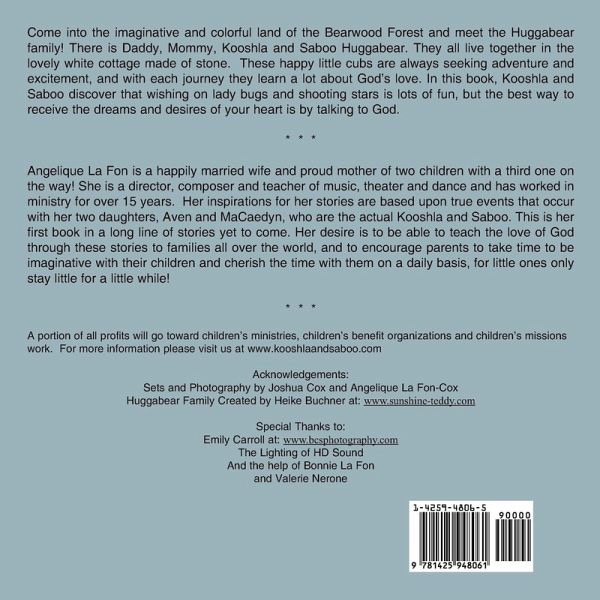 Come into the imaginative and colorful land of the Bearwood Forest and meet the Huggabear family! There is Daddy, Mommy, Kooshla and Saboo Huggabear. They all live together in the lovely white cottage made of stone. These happy little cubs are always seeking adventure and excitement, and with each journey they learn a lot about God's love. In this book, Kooshla and Saboo discover that wishing on lady bugs and shooting stars is lots of fun, but the best way to receive the dreams and desires of your heart is by talking to God.

* * *

Angelique La Fon is a happily married wife and proud mother of two children with a third one on the way! She is a director, composer and teacher of music, theater and dance and has worked in ministry for over 15 years. Her inspirations for her stories are based upon true events that occur with her two daughters, Aven and MaCaedyn, who are the actual Kooshla and Saboo. This is her first book in a long line of stories yet to come. Her desire is to be able to teach the love of God through these stories to families all over the world, and to encourage parents to take time to be imaginative with their children and cherish the time with them on a daily basis, for little ones only stay little for a little while!

* * *

A portion of all profits will go toward children's ministries, children's benefit organizations and children's missions work. For more information please visit us at www.kooshlaandsaboo.com

Acknowledgements:
Sets and Photography by Joshua Cox and Angelique La Fon-Cox
Huggabear Family Created by Heike Buchner at: www.sunshine-teddy.com

Special Thanks to:
Emily Carroll at: www.bcsphotography.com
The Lighting of HD Sound
And the help of Bonnie La Fon
and Valerie Nerone

1-4259-4806-5
90000
9 781425 948061